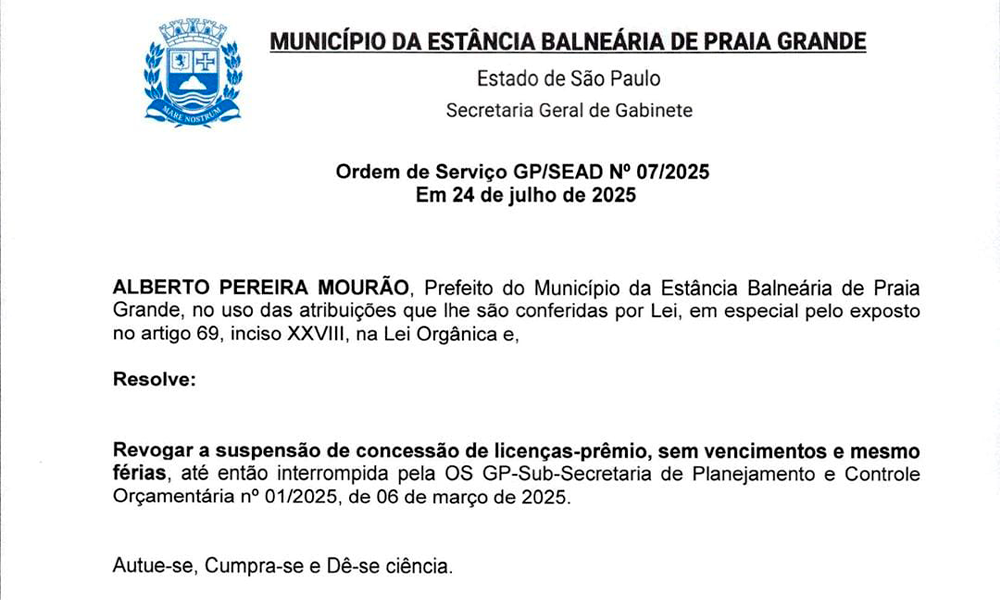 MARE NOSTRUM

MUNICÍPIO DA ESTÂNCIA BALNEÁRIA DE PRAIA GRANDE
Estado de São Paulo
Secretaria Geral de Gabinete

Ordem de Serviço GP/SEAD Nº 07/2025
Em 24 de julho de 2025

ALBERTO PEREIRA MOURÃO, Prefeito do Município da Estância Balneária de Praia Grande, no uso das atribuições que lhe são conferidas por Lei, em especial pelo exposto no artigo 69, inciso XXVIII, na Lei Orgânica e,

Resolve:

Revogar a suspensão de concessão de licenças-prêmio, sem vencimentos e mesmo férias, até então interrompida pela OS GP-Sub-Secretaria de Planejamento e Controle Orçamentária nº 01/2025, de 06 de março de 2025.

Autue-se, Cumpra-se e Dê-se ciência.